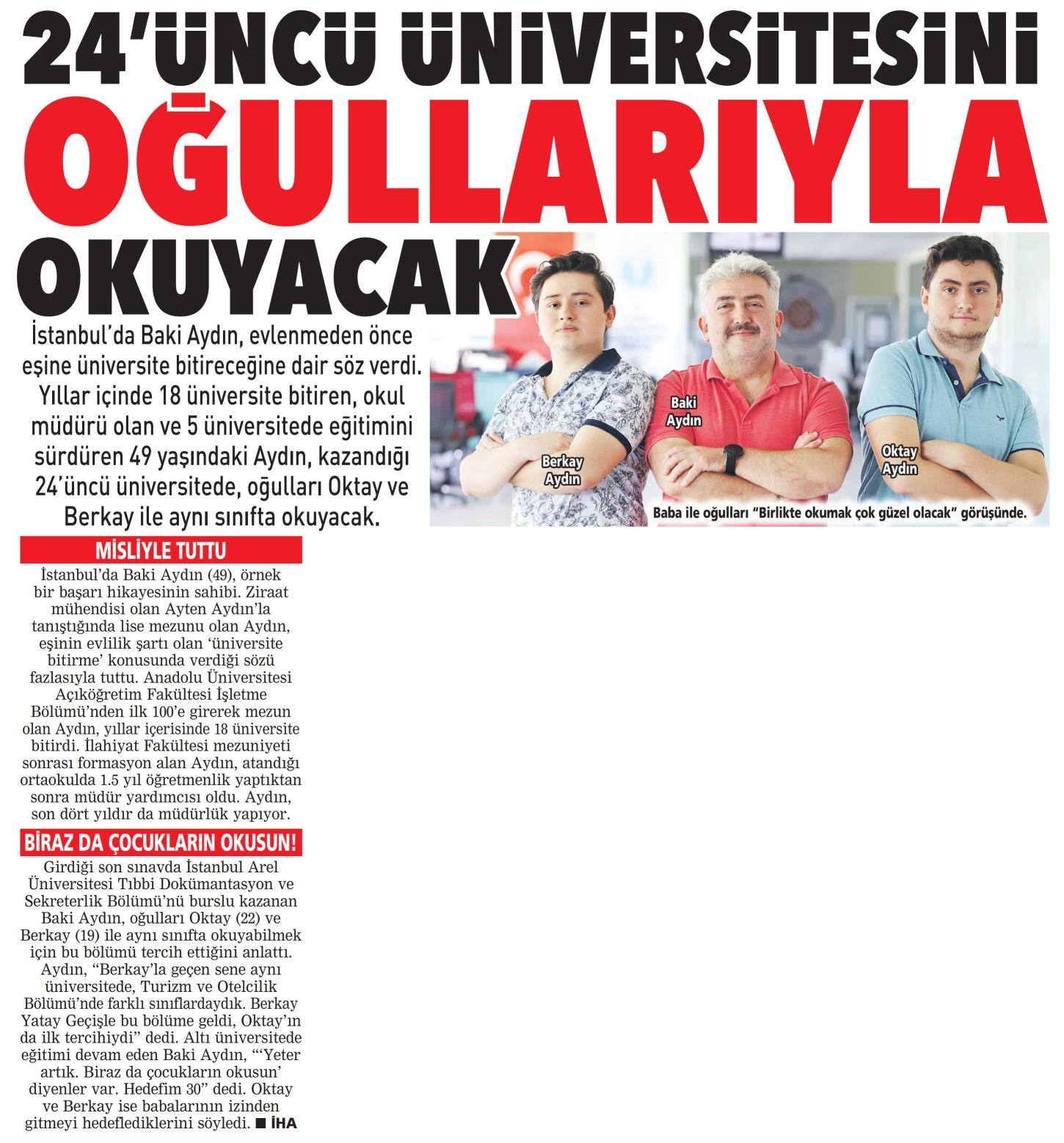 24'ÜNCÜ ÜNİVERSİTESİNİ OĞULLARIYLA OKUYACAK

İstanbul'da Baki Aydın, evlenmeden önce eşine üniversite bitireceğine dair söz verdi. Yıllar içinde 18 üniversite bitiren, okul müdürü olan ve 5 üniversitede eğitimini sürdüren 49 yaşındaki Aydın, kazandığı 24'üncü üniversitede, oğulları Oktay ve Berkay ile aynı sınıfta okuyacak.

Berkay Aydın

Baki Aydın

Oktay Aydın

Baba ile oğulları "Birlikte okumak çok güzel olacak" görüşünde.

MİSLİYLE TUTTU

İstanbul'da Baki Aydın (49), örnek bir başarı hikayesinin sahibi. Ziraat mühendisi olan Ayten Aydın'la tanıştığında lise mezunu olan Aydın, eşinin evlilik şartı olan 'üniversite bitirme' konusunda verdiği sözü fazlasıyla tuttu. Anadolu Üniversitesi Açıköğretim Fakültesi İşletme Bölümü'nden ilk 100'e girerek mezun olan Aydın, yıllar içerisinde 18 üniversite bitirdi. İlahiyat Fakültesi mezuniyeti sonrası formasyon alan Aydın, atandığı ortaokulda 1.5 yıl öğretmenlik yaptıktan sonra müdür yardımcısı oldu. Aydın, son dört yıldır da müdürlük yapıyor.

BİRAZ DA ÇOCUKLARIN OKUSUN!

Girdiği son sınavda İstanbul Arel Üniversitesi Tıbbi Dokümantasyon ve Sekreterlik Bölümü'nü burslu kazanan Baki Aydın, oğulları Oktay (22) ve Berkay (19) ile aynı sınıfta okuyabilmek için bu bölümü tercih ettiğini anlattı. Aydın, "Berkay'la geçen sene aynı üniversitede, Turizm ve Otelcilik Bölümü'nde farklı sınıflardaydık. Berkay Yatay Geçişle bu bölüme geldi, Oktay'ın da ilk tercihiydi" dedi. Altı üniversitede eğitimi devam eden Baki Aydın, "'Yeter artık. Biraz da çocukların okusun' diyenler var. Hedefim 30" dedi. Oktay ve Berkay ise babalarının izinden gitmeyi hedeflediklerini söyledi. ■ İHA